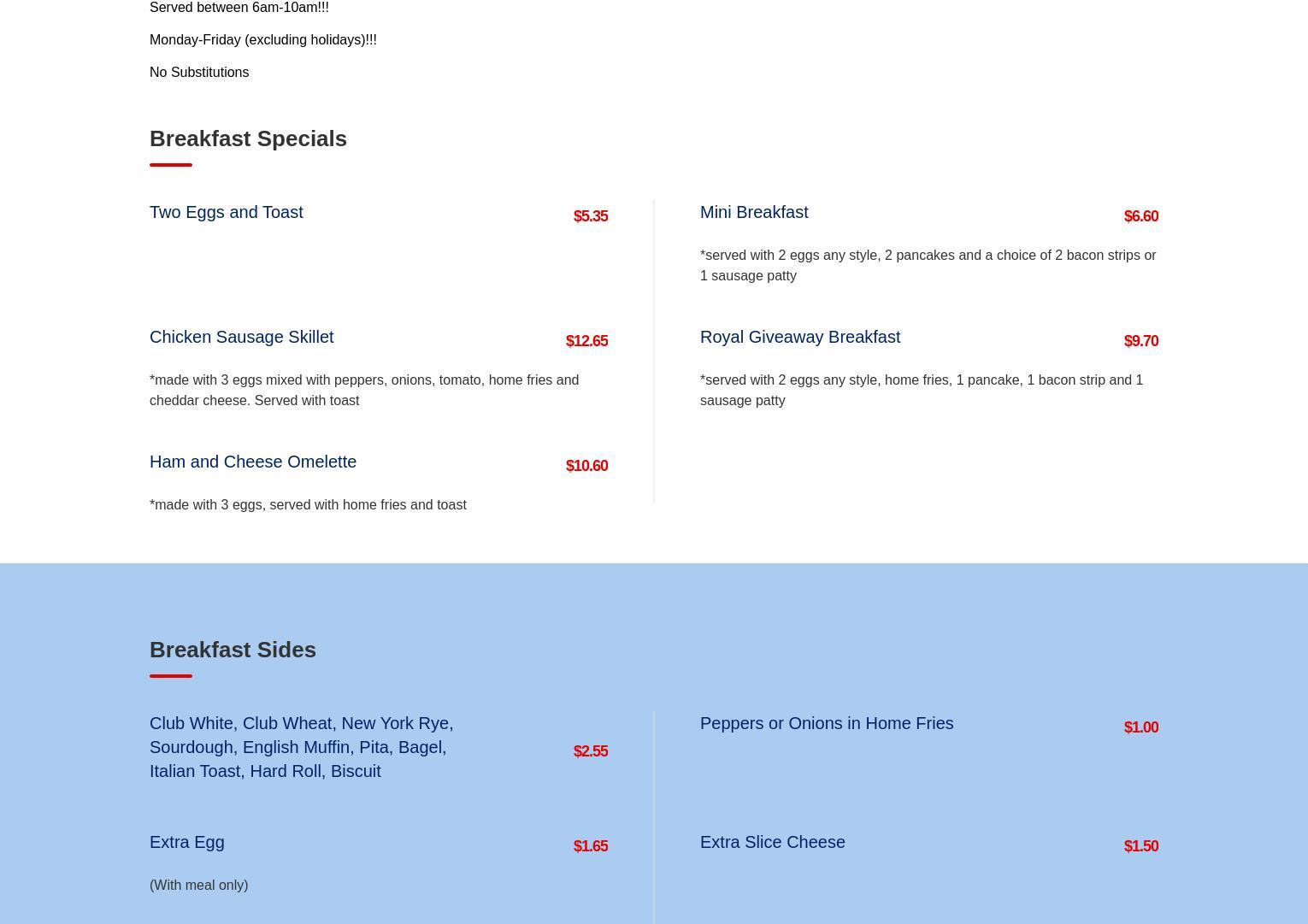 Served between 6am-10am!!!

Monday-Friday (excluding holidays)!!!

No Substitutions

Breakfast Specials

Two Eggs and Toast $5.35

Chicken Sausage Skillet $12.65

*made with 3 eggs mixed with peppers, onions, tomato, home fries and cheddar cheese. Served with toast

Ham and Cheese Omelette $10.60

*made with 3 eggs, served with home fries and toast

Mini Breakfast $6.60

*served with 2 eggs any style, 2 pancakes and a choice of 2 bacon strips or 1 sausage patty

Royal Giveaway Breakfast $9.70

*served with 2 eggs any style, home fries, 1 pancake, 1 bacon strip and 1 sausage patty

Breakfast Sides

Club White, Club Wheat, New York Rye, Sourdough, English Muffin, Pita, Bagel, Italian Toast, Hard Roll, Biscuit $2.55

Extra Egg $1.65

(With meal only)

Peppers or Onions in Home Fries $1.00

Extra Slice Cheese $1.50